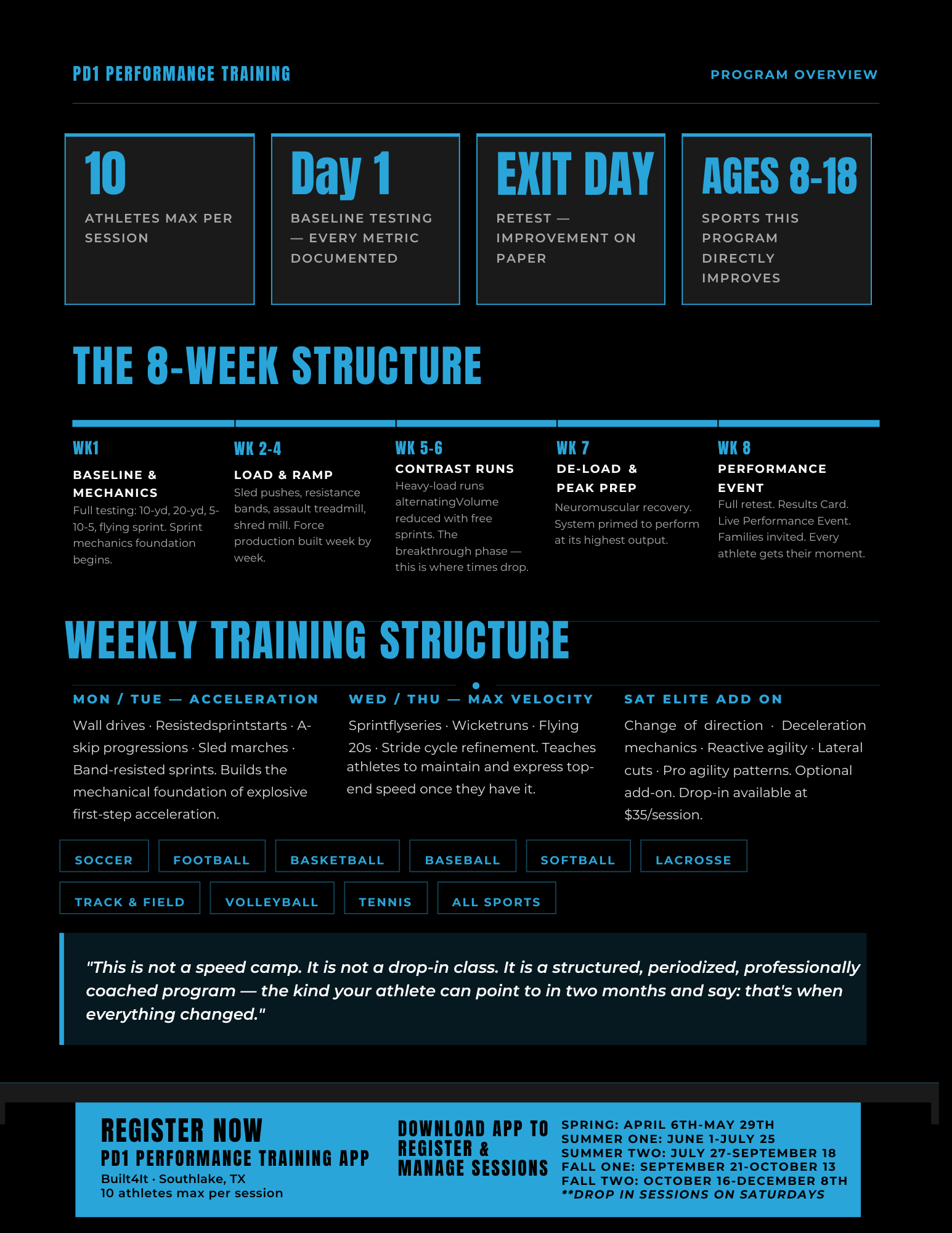 PD1 PERFORMANCE TRAINING

PROGRAM OVERVIEW

10
ATHLETES MAX PER SESSION

Day 1
BASELINE TESTING — EVERY METRIC DOCUMENTED

EXIT DAY
RETEST — IMPROVEMENT ON PAPER

AGES 8-18
SPORTS THIS PROGRAM DIRECTLY IMPROVES

THE 8-WEEK STRUCTURE

WK1
BASELINE & MECHANICS
Full testing: 10-yd, 20-yd, 5-10-5, flying sprint. Sprint mechanics foundation begins.

WK 2-4
LOAD & RAMP
Sled pushes, resistance bands, assault treadmill, shred mill. Force production built week by week.

WK 5-6
CONTRAST RUNS
Heavy-load runs alternatingVolume reduced with free sprints. The breakthrough phase — this is where times drop.

WK 7
DE-LOAD & PEAK PREP
Neuromuscular recovery. System primed to perform at its highest output.

WK 8
PERFORMANCE EVENT
Full retest. Results Card. Live Performance Event. Families invited. Every athlete gets their moment.

WEEKLY TRAINING STRUCTURE

MON / TUE — ACCELERATION
Wall drives · Resistedsprintstarts · A-skip progressions · Sled marches · Band-resisted sprints. Builds the mechanical foundation of explosive first-step acceleration.

WED / THU — MAX VELOCITY
Sprintflyseries · Wicketruns · Flying 20s · Stride cycle refinement. Teaches athletes to maintain and express top-end speed once they have it.

SAT ELITE ADD ON
Change of direction · Deceleration mechanics · Reactive agility · Lateral cuts · Pro agility patterns. Optional add-on. Drop-in available at $35/session.

SOCCER
FOOTBALL
BASKETBALL
BASEBALL
SOFTBALL
LACROSSE
TRACK & FIELD
VOLLEYBALL
TENNIS
ALL SPORTS

"This is not a speed camp. It is not a drop-in class. It is a structured, periodized, professionally coached program — the kind your athlete can point to in two months and say: that's when everything changed."

REGISTER NOW
PD1 PERFORMANCE TRAINING APP
Built4It · Southlake, TX
10 athletes max per session

DOWNLOAD APP TO REGISTER & MANAGE SESSIONS

SPRING: APRIL 6TH-MAY 29TH
SUMMER ONE: JUNE 1-JULY 25
SUMMER TWO: JULY 27-SEPTEMBER 18
FALL ONE: SEPTEMBER 21-OCTOBER 13
FALL TWO: OCTOBER 16-DECEMBER 8TH
**DROP IN SESSIONS ON SATURDAYS